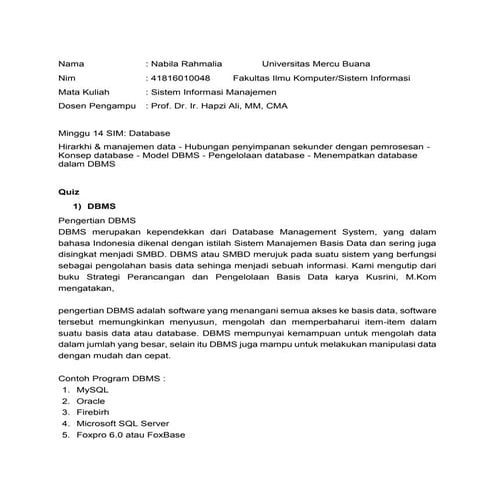 Nama : Nabila Rahmalia Universitas Mercu Buana
Nim : 41816010048 Fakultas Ilmu Komputer/Sistem Informasi
Mata Kuliah : Sistem Informasi Manajemen
Dosen Pengampu : Prof. Dr. Ir. Hapzi Ali, MM, CMA

Minggu 14 SIM: Database

Hirarkhi & manajemen data - Hubungan penyimpanan sekunder dengan pemrosesan - Konsep database - Model DBMS - Pengelolaan database - Menempatkan database dalam DBMS

Quiz

1) DBMS

Pengertian DBMS
DBMS merupakan kependekkan dari Database Management System, yang dalam bahasa Indonesia dikenal dengan istilah Sistem Manajemen Basis Data dan sering juga disingkat menjadi SMBD. DBMS atau SMBD merujuk pada suatu sistem yang berfungsi sebagai pengolahan basis data sehinga menjadi sebuah informasi. Kami mengutip dari buku Strategi Perancangan dan Pengelolaan Basis Data karya Kusrini, M.Kom mengatakan,

pengertian DBMS adalah software yang menangani semua akses ke basis data, software tersebut memungkinkan menyusun, mengolah dan memperbaharui item-item dalam suatu basis data atau database. DBMS mempunyai kemampuan untuk mengolah data dalam jumlah yang besar, selain itu DBMS juga mampu untuk melakukan manipulasi data dengan mudah dan cepat.

Contoh Program DBMS :
1. MySQL
2. Oracle
3. Firebirh
4. Microsoft SQL Server
5. Foxpro 6.0 atau FoxBase